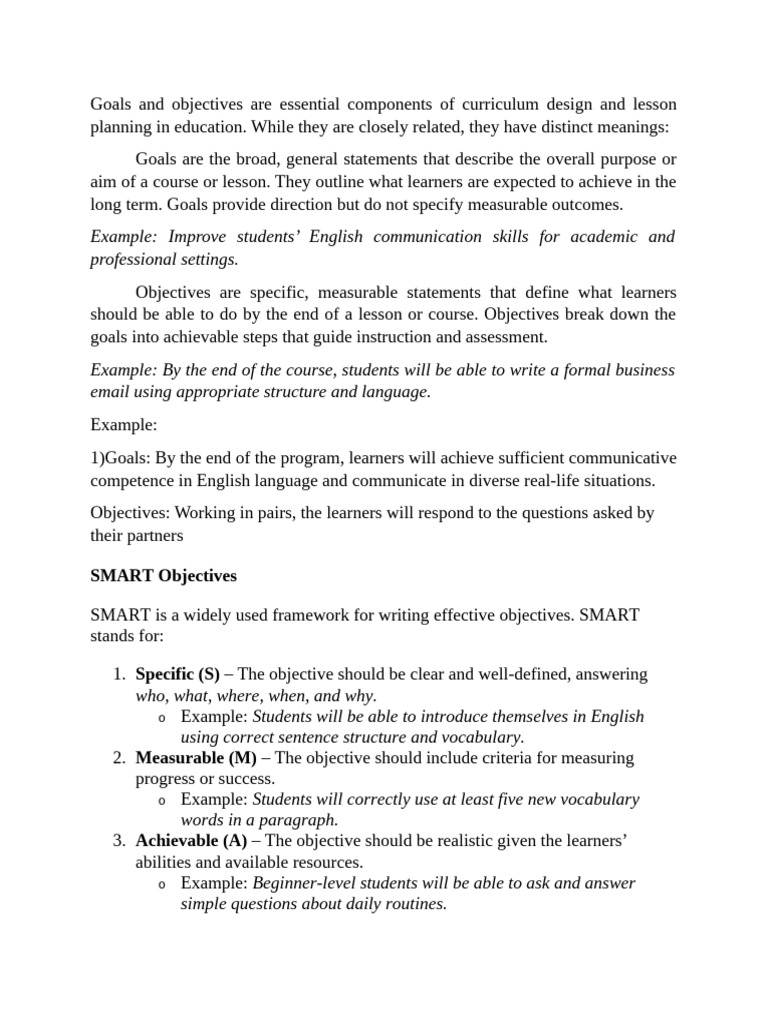 Goals and objectives are essential components of curriculum design and lesson planning in education. While they are closely related, they have distinct meanings:

Goals are the broad, general statements that describe the overall purpose or aim of a course or lesson. They outline what learners are expected to achieve in the long term. Goals provide direction but do not specify measurable outcomes.

Example: Improve students' English communication skills for academic and professional settings.

Objectives are specific, measurable statements that define what learners should be able to do by the end of a lesson or course. Objectives break down the goals into achievable steps that guide instruction and assessment.

Example: By the end of the course, students will be able to write a formal business email using appropriate structure and language.

Example:

1)Goals: By the end of the program, learners will achieve sufficient communicative competence in English language and communicate in diverse real-life situations.

Objectives: Working in pairs, the learners will respond to the questions asked by their partners

SMART Objectives

SMART is a widely used framework for writing effective objectives. SMART stands for:

1. Specific (S) – The objective should be clear and well-defined, answering who, what, where, when, and why.
o Example: Students will be able to introduce themselves in English using correct sentence structure and vocabulary.
2. Measurable (M) – The objective should include criteria for measuring progress or success.
o Example: Students will correctly use at least five new vocabulary words in a paragraph.
3. Achievable (A) – The objective should be realistic given the learners' abilities and available resources.
o Example: Beginner-level students will be able to ask and answer simple questions about daily routines.